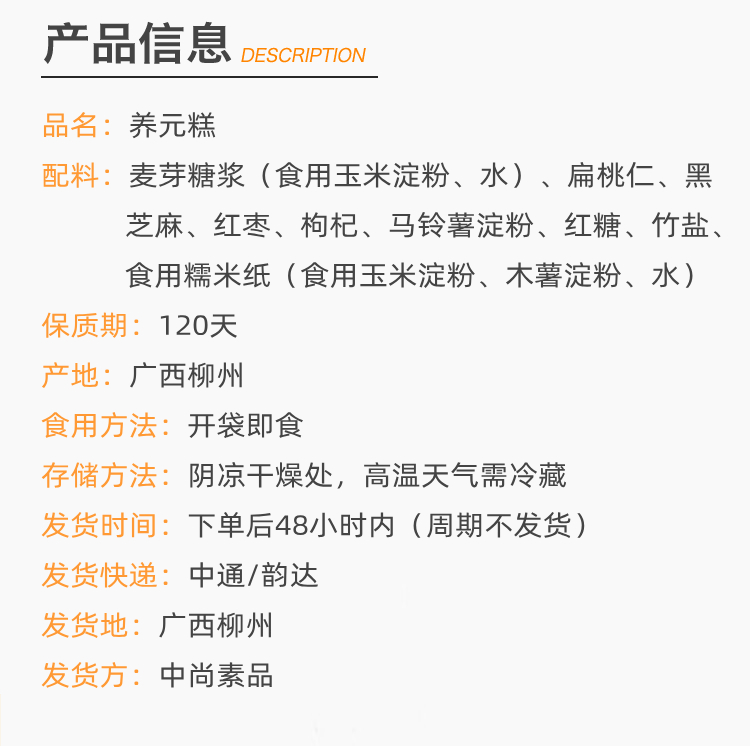 产品信息 DESCRIPTION

品名：养元糕

配料：麦芽糖浆（食用玉米淀粉、水）、扁桃仁、黑芝麻、红枣、枸杞、马铃薯淀粉、红糖、竹盐、食用糯米纸（食用玉米淀粉、木薯淀粉、水）

保质期：120天

产地：广西柳州

食用方法：开袋即食

存储方法：阴凉干燥处，高温天气需冷藏

发货时间：下单后48小时内（周期不发货）

发货快递：中通/韵达

发货地：广西柳州

发货方：中尚素品